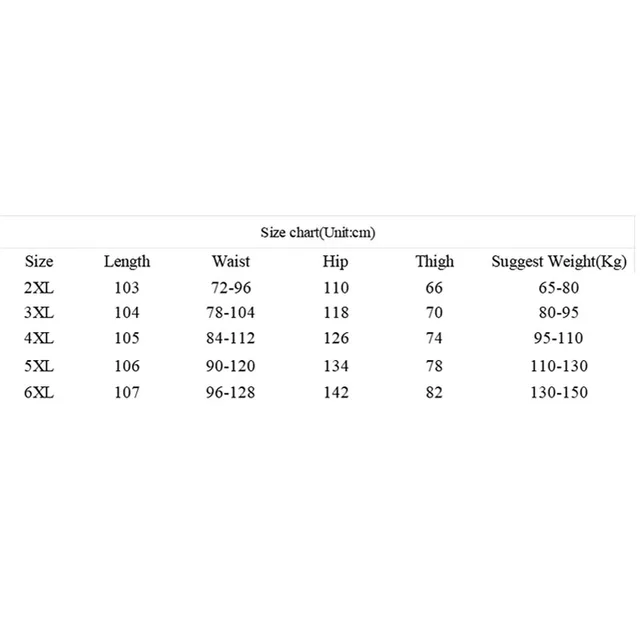 Size chart(Unit:cm)

| Size | Length | Waist | Hip | Thigh | Suggest Weight(Kg) |
|---|---|---|---|---|---|
| 2XL | 103 | 72-96 | 110 | 66 | 65-80 |
| 3XL | 104 | 78-104 | 118 | 70 | 80-95 |
| 4XL | 105 | 84-112 | 126 | 74 | 95-110 |
| 5XL | 106 | 90-120 | 134 | 78 | 110-130 |
| 6XL | 107 | 96-128 | 142 | 82 | 130-150 |